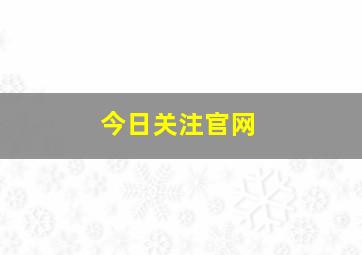 今日关注官网